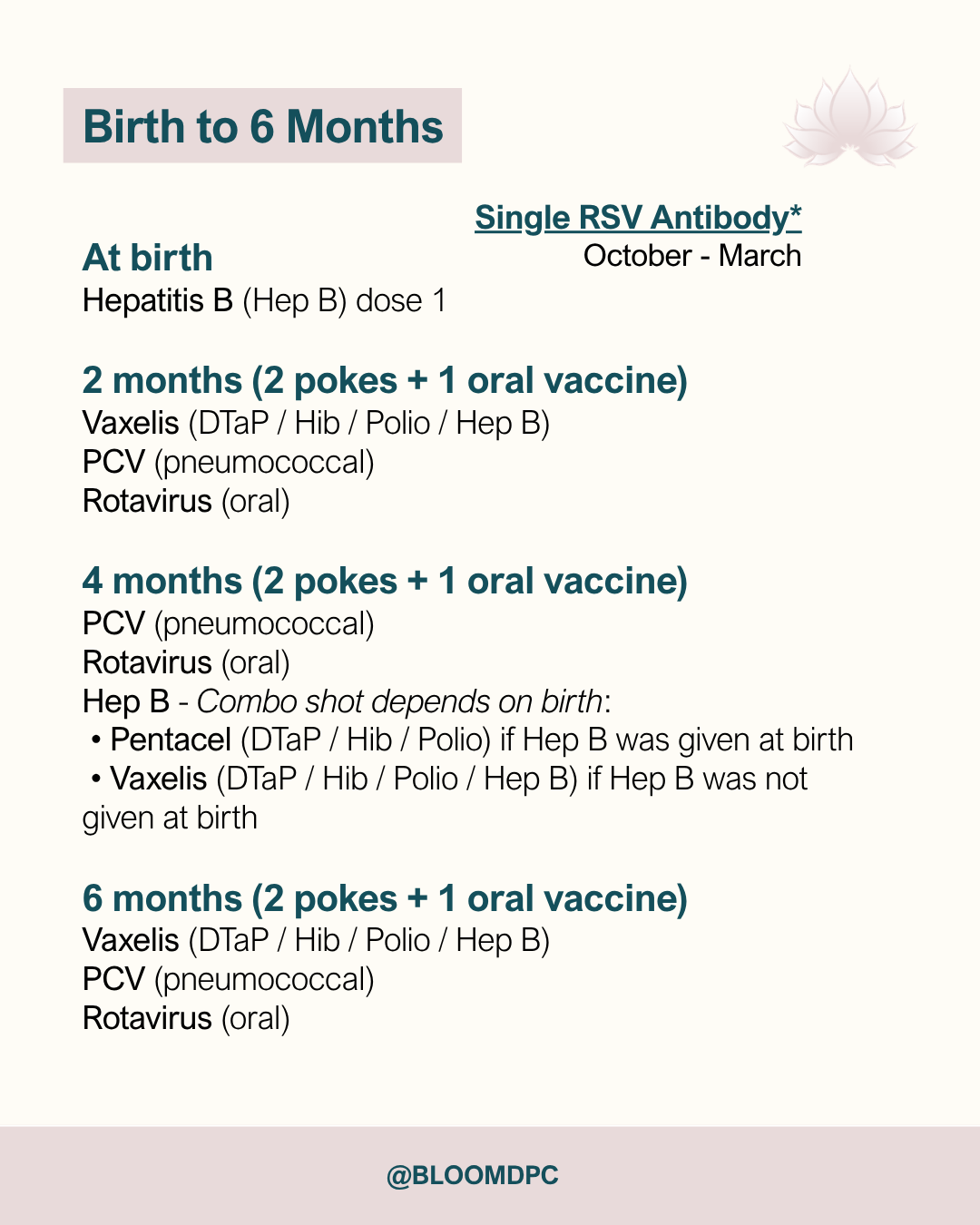 Birth to 6 Months

Single RSV Antibody*
October - March

At birth
Hepatitis B (Hep B) dose 1

2 months (2 pokes + 1 oral vaccine)
Vaxelis (DTaP / Hib / Polio / Hep B)
PCV (pneumococcal)
Rotavirus (oral)

4 months (2 pokes + 1 oral vaccine)
PCV (pneumococcal)
Rotavirus (oral)
Hep B - Combo shot depends on birth:
• Pentacel (DTaP / Hib / Polio) if Hep B was given at birth
• Vaxelis (DTaP / Hib / Polio / Hep B) if Hep B was not given at birth

6 months (2 pokes + 1 oral vaccine)
Vaxelis (DTaP / Hib / Polio / Hep B)
PCV (pneumococcal)
Rotavirus (oral)

@BLOOMDPC